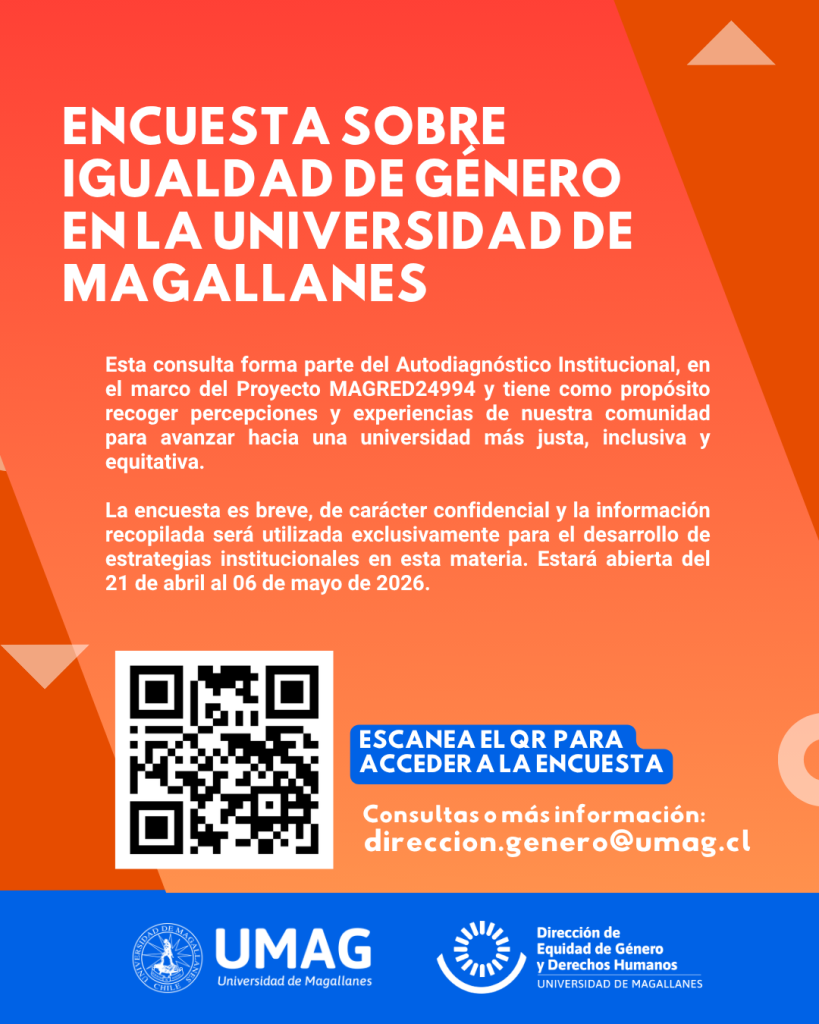 ENCUESTA SOBRE IGUALDAD DE GÉNERO EN LA UNIVERSIDAD DE MAGALLANES

Esta consulta forma parte del Autodiagnóstico Institucional, en el marco del Proyecto MAGRED24994 y tiene como propósito recoger percepciones y experiencias de nuestra comunidad para avanzar hacia una universidad más justa, inclusiva y equitativa.

La encuesta es breve, de carácter confidencial y la información recopilada será utilizada exclusivamente para el desarrollo de estrategias institucionales en esta materia. Estará abierta del 21 de abril al 06 de mayo de 2026.

ESCANEA EL QR PARA ACCEDER A LA ENCUESTA

Consultas o más información:
direccion.genero@umag.cl

UMAG
Universidad de Magallanes

Dirección de
Equidad de Género
y Derechos Humanos
UNIVERSIDAD DE MAGALLANES